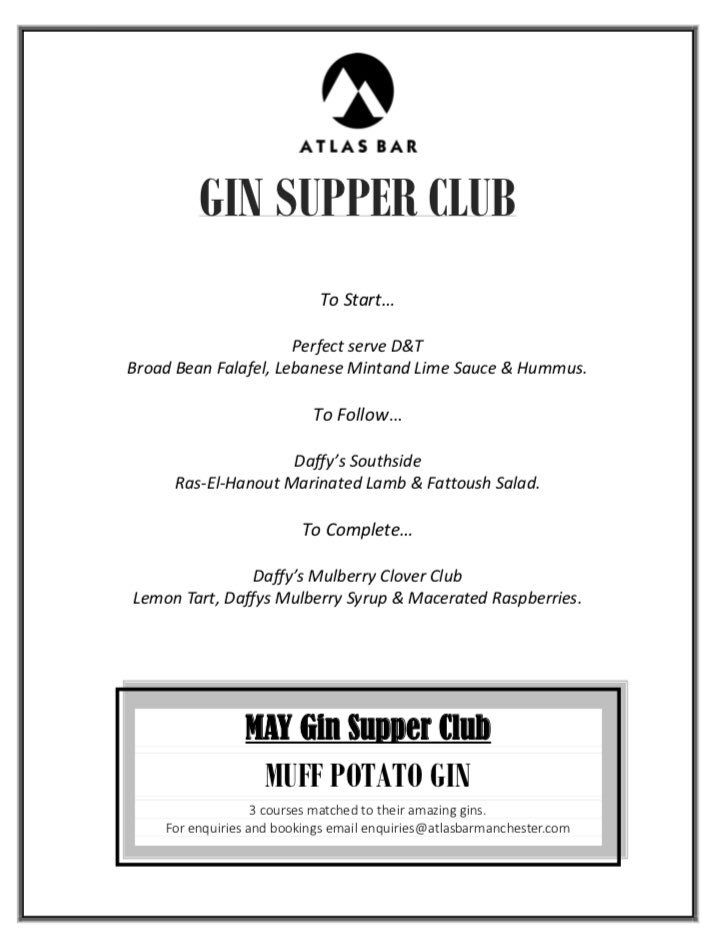 ATLAS BAR

GIN SUPPER CLUB

To Start…

Perfect serve D&T
Broad Bean Falafel, Lebanese Mintand Lime Sauce & Hummus.

To Follow…

Daffy's Southside
Ras-El-Hanout Marinated Lamb & Fattoush Salad.

To Complete…

Daffy's Mulberry Clover Club
Lemon Tart, Daffys Mulberry Syrup & Macerated Raspberries.

MAY Gin Supper Club

MUFF POTATO GIN

3 courses matched to their amazing gins.
For enquiries and bookings email enquiries@atlasbarmanchester.com